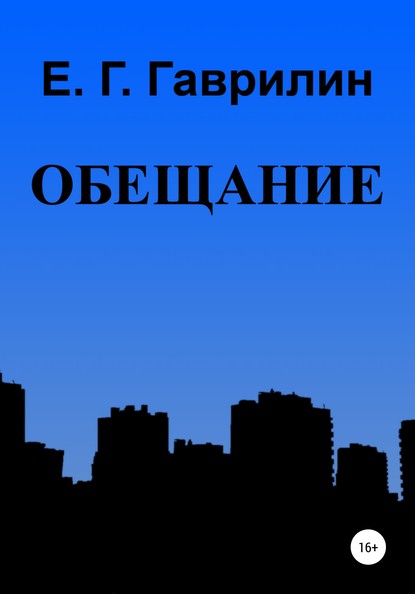 Е. Г. Гаврилин

ОБЕЩАНИЕ

16+